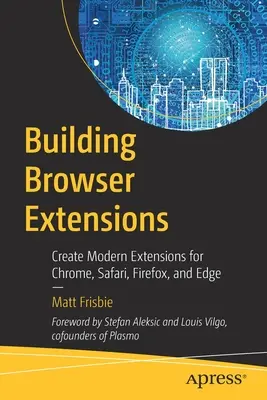 Building Browser Extensions

Create Modern Extensions for Chrome, Safari, Firefox, and Edge

—

Matt Frisbie

Foreword by Stefan Aleksic and Louis Vilgo, cofounders of Plasmo

apress®